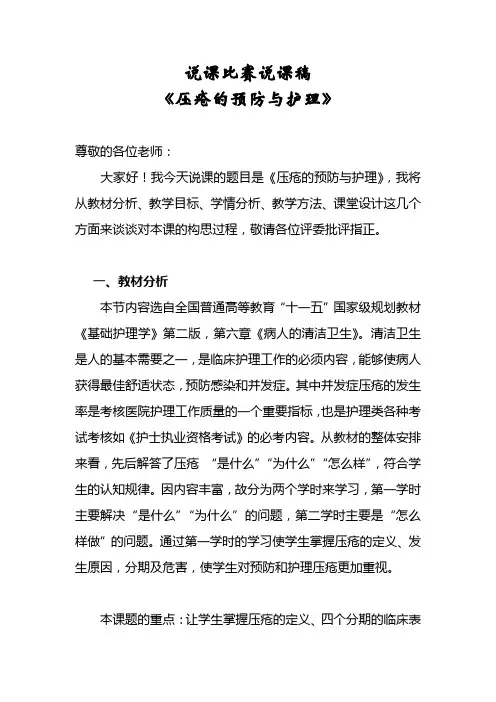 说课比赛说课稿
《压疮的预防与护理》

尊敬的各位老师：

大家好！我今天说课的题目是《压疮的预防与护理》，我将从教材分析、教学目标、学情分析、教学方法、课堂设计这几个方面来谈谈对本课的构思过程，敬请各位评委批评指正。

一、教材分析

本节内容选自全国普通高等教育“十一五”国家级规划教材《基础护理学》第二版，第六章《病人的清洁卫生》。清洁卫生是人的基本需要之一，是临床护理工作的必须内容，能够使病人获得最佳舒适状态，预防感染和并发症。其中并发症压疮的发生率是考核医院护理工作质量的一个重要指标，也是护理类各种考试考核如《护士执业资格考试》的必考内容。从教材的整体安排来看，先后解答了压疮 “是什么”“为什么”“怎么样”，符合学生的认知规律。因内容丰富，故分为两个学时来学习，第一学时主要解决“是什么”“为什么”的问题，第二学时主要是“怎么样做”的问题。通过第一学时的学习使学生掌握压疮的定义、发生原因，分期及危害，使学生对预防和护理压疮更加重视。

本课题的重点：让学生掌握压疮的定义、四个分期的临床表